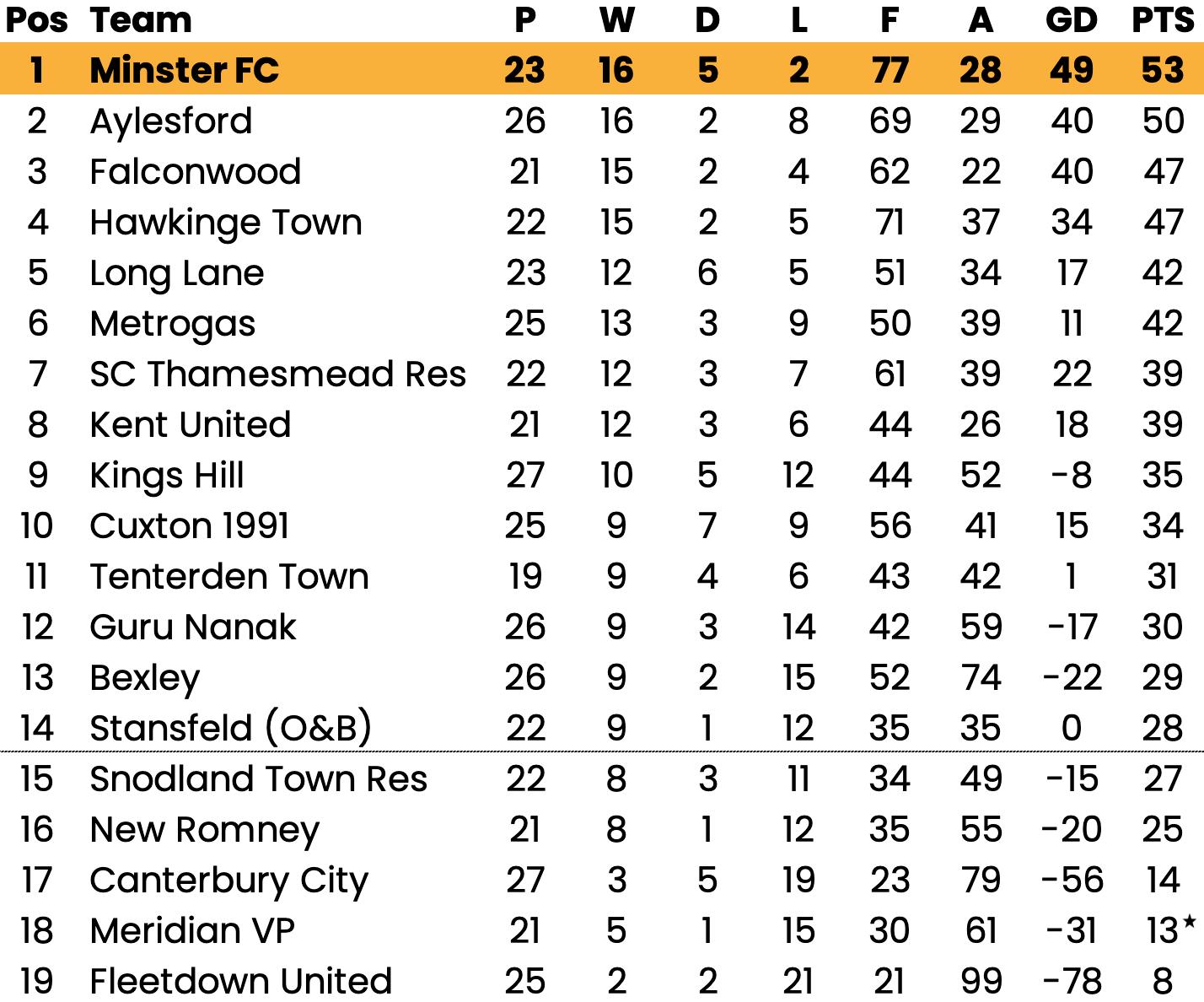 | Pos | Team | P | W | D | L | F | A | GD | PTS |
|---|---|---|---|---|---|---|---|---|---|
| 1 | Minster FC | 23 | 16 | 5 | 2 | 77 | 28 | 49 | 53 |
| 2 | Aylesford | 26 | 16 | 2 | 8 | 69 | 29 | 40 | 50 |
| 3 | Falconwood | 21 | 15 | 2 | 4 | 62 | 22 | 40 | 47 |
| 4 | Hawkinge Town | 22 | 15 | 2 | 5 | 71 | 37 | 34 | 47 |
| 5 | Long Lane | 23 | 12 | 6 | 5 | 51 | 34 | 17 | 42 |
| 6 | Metrogas | 25 | 13 | 3 | 9 | 50 | 39 | 11 | 42 |
| 7 | SC Thamesmead Res | 22 | 12 | 3 | 7 | 61 | 39 | 22 | 39 |
| 8 | Kent United | 21 | 12 | 3 | 6 | 44 | 26 | 18 | 39 |
| 9 | Kings Hill | 27 | 10 | 5 | 12 | 44 | 52 | -8 | 35 |
| 10 | Cuxton 1991 | 25 | 9 | 7 | 9 | 56 | 41 | 15 | 34 |
| 11 | Tenterden Town | 19 | 9 | 4 | 6 | 43 | 42 | 1 | 31 |
| 12 | Guru Nanak | 26 | 9 | 3 | 14 | 42 | 59 | -17 | 30 |
| 13 | Bexley | 26 | 9 | 2 | 15 | 52 | 74 | -22 | 29 |
| 14 | Stansfeld (O&B) | 22 | 9 | 1 | 12 | 35 | 35 | 0 | 28 |
| 15 | Snodland Town Res | 22 | 8 | 3 | 11 | 34 | 49 | -15 | 27 |
| 16 | New Romney | 21 | 8 | 1 | 12 | 35 | 55 | -20 | 25 |
| 17 | Canterbury City | 27 | 3 | 5 | 19 | 23 | 79 | -56 | 14 |
| 18 | Meridian VP | 21 | 5 | 1 | 15 | 30 | 61 | -31 | 13* |
| 19 | Fleetdown United | 25 | 2 | 2 | 21 | 21 | 99 | -78 | 8 |